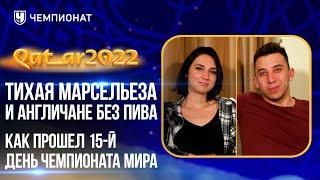 ЧЕМПИОНАТ

Qatar2022

ТИХАЯ МАРСЕЛЬЕЗА И АНГЛИЧАНЕ БЕЗ ПИВА

КАК ПРОШЕЛ 15-Й ДЕНЬ ЧЕМПИОНАТА МИРА